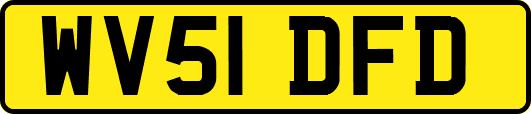 WV51 DFD